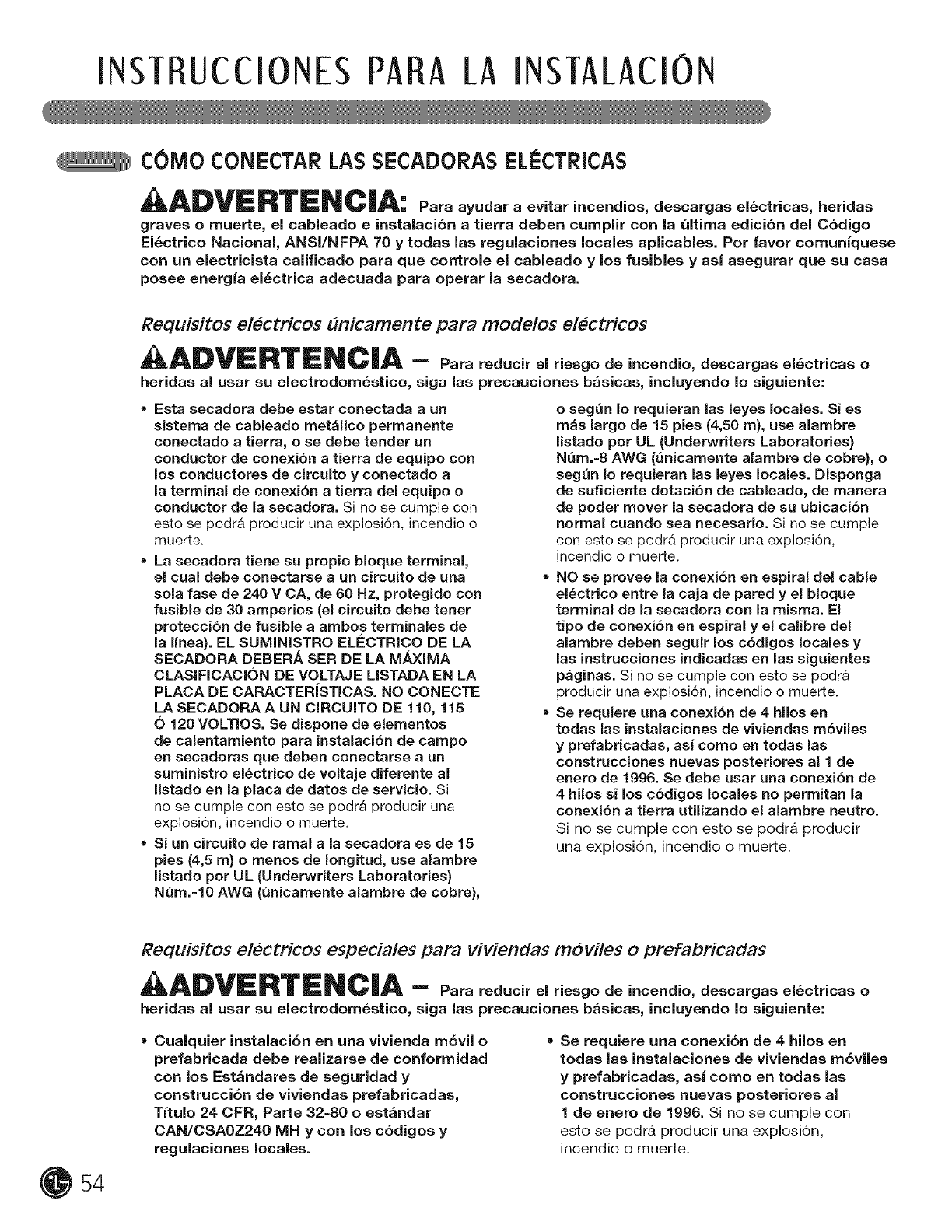 INSTRUCCIONES PARA LA INSTALACIÓN

CÓMO CONECTAR LAS SECADORAS ELÉCTRICAS

ADVERTENCIA: Para ayudar a evitar incendios, descargas eléctricas, heridas graves o muerte, el cableado e instalación a tierra deben cumplir con la última edición del Código Eléctrico Nacional, ANSI/NFPA 70 y todas las regulaciones locales aplicables. Por favor comuníquese con un electricista calificado para que controle el cableado y los fusibles y así asegurar que su casa posee energía eléctrica adecuada para operar la secadora.

Requisitos eléctricos únicamente para modelos eléctricos

ADVERTENCIA – Para reducir el riesgo de incendio, descargas eléctricas o heridas al usar su electrodoméstico, siga las precauciones básicas, incluyendo lo siguiente:

• Esta secadora debe estar conectada a un sistema de cableado metálico permanente conectado a tierra, o se debe tender un conductor de conexión a tierra de equipo con los conductores de circuito y conectado a la terminal de conexión a tierra del equipo o conductor de la secadora. Si no se cumple con esto se podrá producir una explosión, incendio o muerte.

• La secadora tiene su propio bloque terminal, el cual debe conectarse a un circuito de una sola fase de 240 V CA, de 60 Hz, protegido con fusible de 30 amperios (el circuito debe tener protección de fusible a ambos terminales de la línea). EL SUMINISTRO ELÉCTRICO DE LA SECADORA DEBERÁ SER DE LA MÁXIMA CLASIFICACIÓN DE VOLTAJE LISTADA EN LA PLACA DE CARACTERÍSTICAS. NO CONECTE LA SECADORA A UN CIRCUITO DE 110, 115 Ó 120 VOLTIOS. Se dispone de elementos de calentamiento para instalación de campo en secadoras que deben conectarse a un suministro eléctrico de voltaje diferente al listado en la placa de datos de servicio. Si no se cumple con esto se podrá producir una explosión, incendio o muerte.

• Si un circuito de ramal a la secadora es de 15 pies (4,5 m) o menos de longitud, use alambre listado por UL (Underwriters Laboratories) Núm.-10 AWG (únicamente alambre de cobre), o según lo requieran las leyes locales. Si es más largo de 15 pies (4,50 m), use alambre listado por UL (Underwriters Laboratories) Núm.-8 AWG (únicamente alambre de cobre), o según lo requieran las leyes locales. Disponga de suficiente dotación de cableado, de manera de poder mover la secadora de su ubicación normal cuando sea necesario. Si no se cumple con esto se podrá producir una explosión, incendio o muerte.

• NO se provee la conexión en espiral del cable eléctrico entre la caja de pared y el bloque terminal de la secadora con la misma. El tipo de conexión en espiral y el calibre del alambre deben seguir los códigos locales y las instrucciones indicadas en las siguientes páginas. Si no se cumple con esto se podrá producir una explosión, incendio o muerte.

• Se requiere una conexión de 4 hilos en todas las instalaciones de viviendas móviles y prefabricadas, así como en todas las construcciones nuevas posteriores al 1 de enero de 1996. Se debe usar una conexión de 4 hilos si los códigos locales no permitan la conexión a tierra utilizando el alambre neutro. Si no se cumple con esto se podrá producir una explosión, incendio o muerte.

Requisitos eléctricos especiales para viviendas móviles o prefabricadas

ADVERTENCIA – Para reducir el riesgo de incendio, descargas eléctricas o heridas al usar su electrodoméstico, siga las precauciones básicas, incluyendo lo siguiente:

• Cualquier instalación en una vivienda móvil o prefabricada debe realizarse de conformidad con los Estándares de seguridad y construcción de viviendas prefabricadas, Título 24 CFR, Parte 32-80 o estándar CAN/CSA0Z240 MH y con los códigos y regulaciones locales.

• Se requiere una conexión de 4 hilos en todas las instalaciones de viviendas móviles y prefabricadas, así como en todas las construcciones nuevas posteriores al 1 de enero de 1996. Si no se cumple con esto se podrá producir una explosión, incendio o muerte.

54